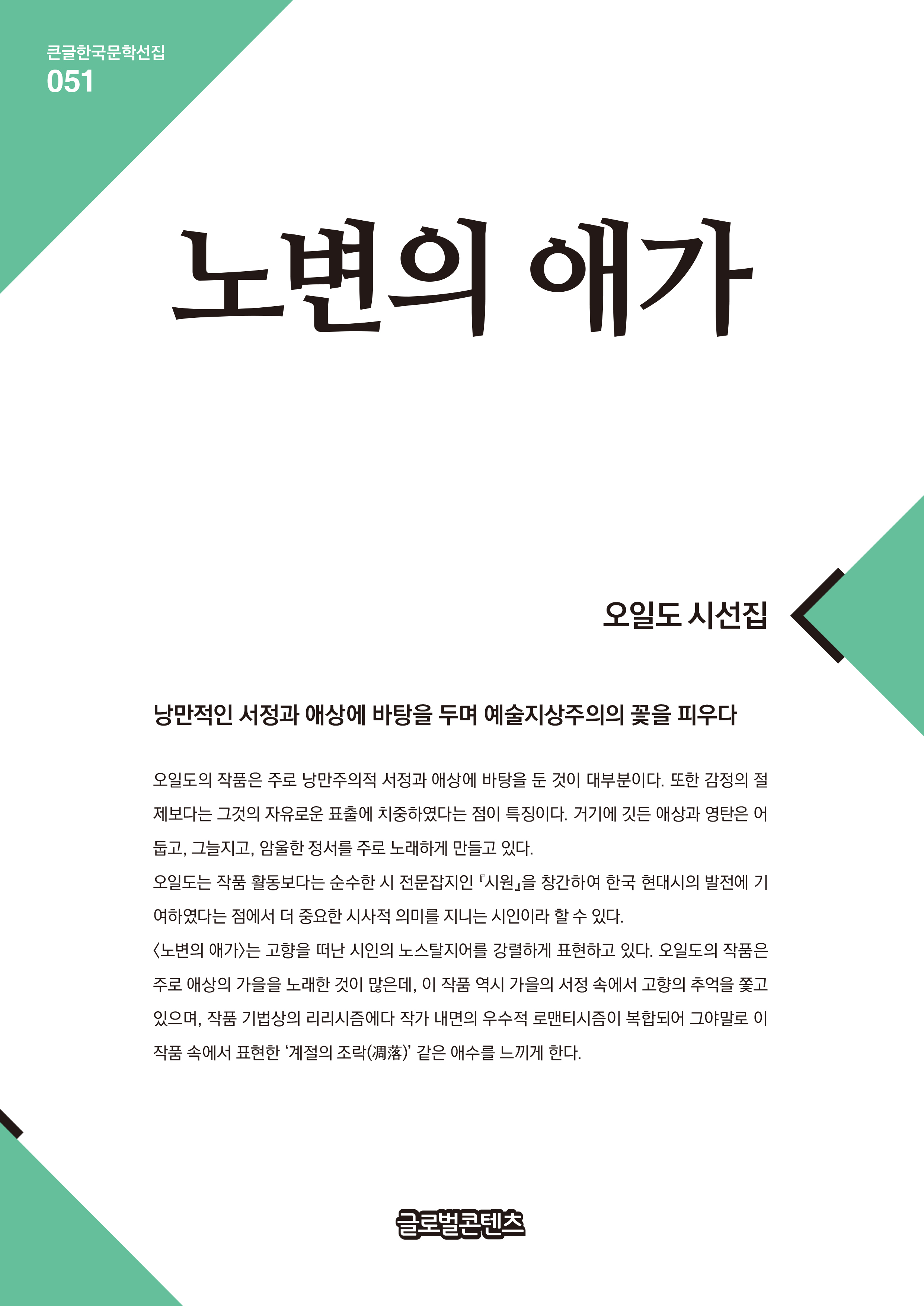 큰글한국문학선집
051

노변의 애가

오일도 시선집

낭만적인 서정과 애상에 바탕을 두며 예술지상주의의 꽃을 피우다

오일도의 작품은 주로 낭만주의적 서정과 애상에 바탕을 둔 것이 대부분이다. 또한 감정의 절제보다는 그것의 자유로운 표출에 치중하였다는 점이 특징이다. 거기에 깃든 애상과 영탄은 어둡고, 그늘지고, 암울한 정서를 주로 노래하게 만들고 있다.
오일도는 작품 활동보다는 순수한 시 전문잡지인 『시원』을 창간하여 한국 현대시의 발전에 기여하였다는 점에서 더 중요한 시사적 의미를 지니는 시인이라 할 수 있다.
〈노변의 애가〉는 고향을 떠난 시인의 노스탈지어를 강렬하게 표현하고 있다. 오일도의 작품은 주로 애상의 가을을 노래한 것이 많은데, 이 작품 역시 가을의 서정 속에서 고향의 추억을 쫓고 있으며, 작품 기법상의 리리시즘에다 작가 내면의 우수적 로맨티시즘이 복합되어 그야말로 이 작품 속에서 표현한 ‘계절의 조락(凋落)’ 같은 애수를 느끼게 한다.

글로벌콘텐츠